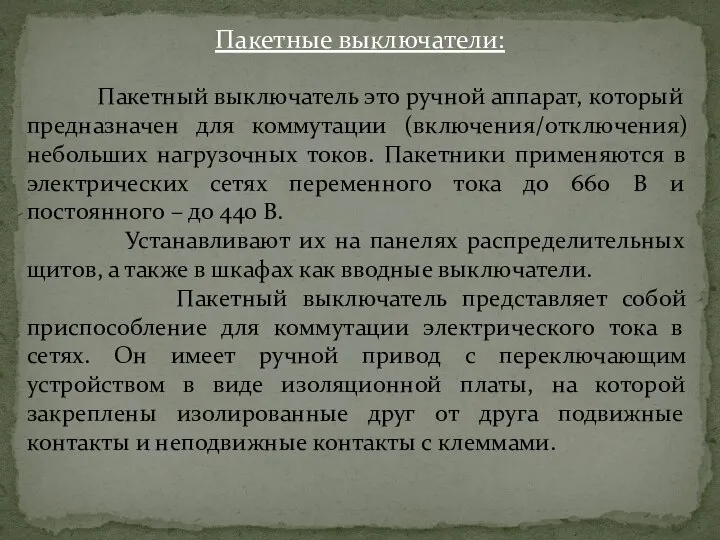 Пакетные выключатели:

Пакетный выключатель это ручной аппарат, который предназначен для коммутации (включения/отключения) небольших нагрузочных токов. Пакетники применяются в электрических сетях переменного тока до 660 В и постоянного – до 440 В.

Устанавливают их на панелях распределительных щитов, а также в шкафах как вводные выключатели.

Пакетный выключатель представляет собой приспособление для коммутации электрического тока в сетях. Он имеет ручной привод с переключающим устройством в виде изоляционной платы, на которой закреплены изолированные друг от друга подвижные контакты и неподвижные контакты с клеммами.